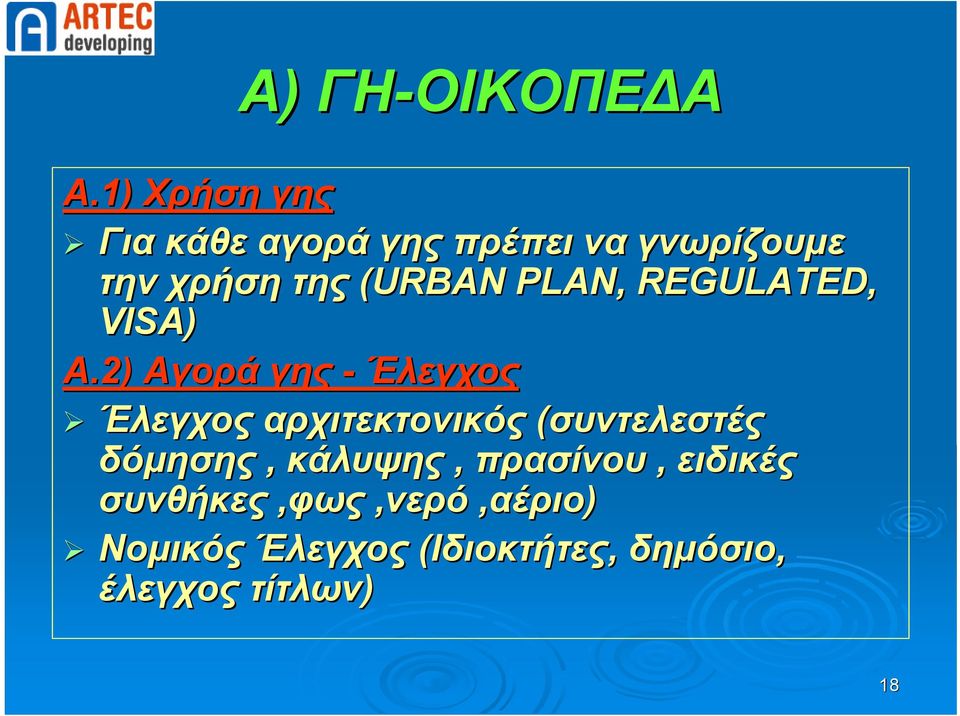 ARTEC
developing

Α) ΓΗ-ΟΙΚΟΠΕΔΑ

Α.1) Χρήση γης

➢ Για κάθε αγορά γης πρέπει να γνωρίζουμε την χρήση της (URBAN PLAN, REGULATED, VISA)

Α.2) Αγορά γης - Έλεγχος

➢ Έλεγχος αρχιτεκτονικός (συντελεστές δόμησης , κάλυψης , πρασίνου , ειδικές συνθήκες ,φως ,νερό ,αέριο)

➢ Νομικός Έλεγχος (Ιδιοκτήτες, δημόσιο, έλεγχος τίτλων)

18